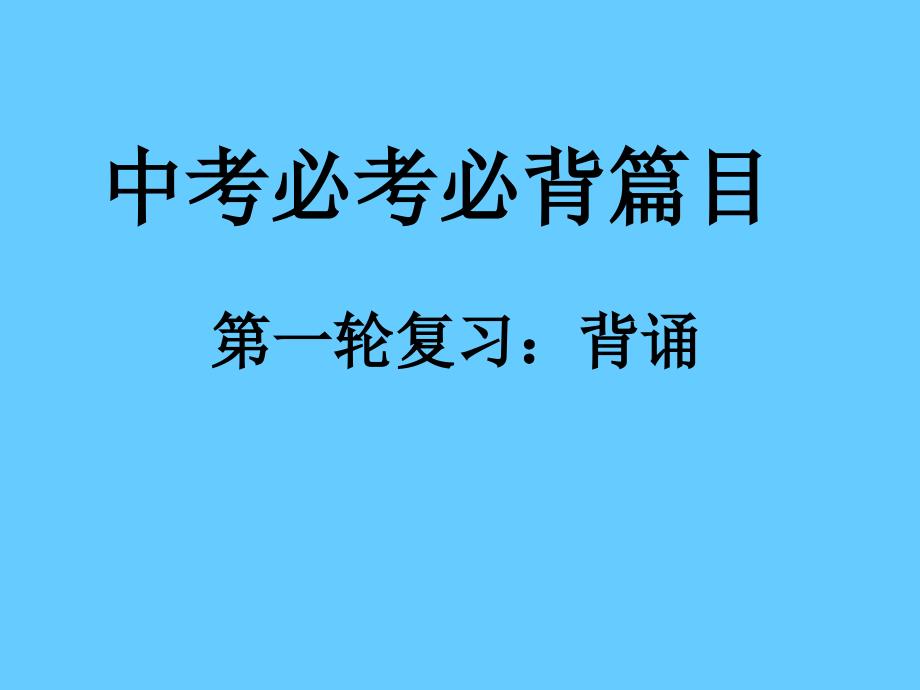 中考必考必背篇目

第一轮复习：背诵